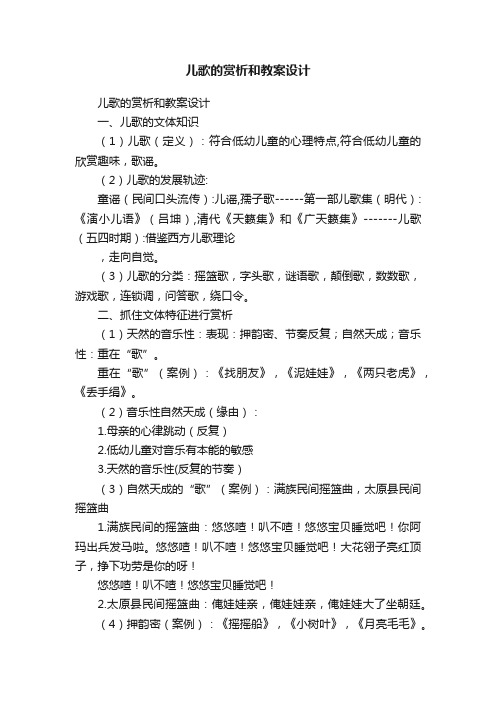 儿歌的赏析和教案设计

儿歌的赏析和教案设计

一、儿歌的文体知识

（1）儿歌（定义）：符合低幼儿童的心理特点,符合低幼儿童的欣赏趣味，歌谣。

（2）儿歌的发展轨迹:

童谣（民间口头流传）:儿谣,孺子歌------第一部儿歌集（明代）:《演小儿语》（吕坤）,清代《天籁集》和《广天籁集》-------儿歌（五四时期）:借鉴西方儿歌理论

，走向自觉。

（3）儿歌的分类：摇篮歌，字头歌，谜语歌，颠倒歌，数数歌，游戏歌，连锁调，问答歌，绕口令。

二、抓住文体特征进行赏析

（1）天然的音乐性：表现：押韵密、节奏反复；自然天成；音乐性：重在“歌”。

重在“歌”（案例）：《找朋友》，《泥娃娃》，《两只老虎》，《丢手绢》。

（2）音乐性自然天成（缘由）：

1.母亲的心律跳动（反复）

2.低幼儿童对音乐有本能的敏感

3.天然的音乐性(反复的节奏）

（3）自然天成的“歌”（案例）：满族民间摇篮曲，太原县民间摇篮曲

1.满族民间的摇篮曲：悠悠喳！叭不喳！悠悠宝贝睡觉吧！你阿玛出兵发马啦。悠悠喳！叭不喳！悠悠宝贝睡觉吧！大花翎子亮红顶子，挣下功劳是你的呀！

悠悠喳！叭不喳！悠悠宝贝睡觉吧！

2.太原县民间摇篮曲：俺娃娃亲，俺娃娃亲，俺娃娃大了坐朝廷。

（4）押韵密（案例）：《摇摇船》，《小树叶》，《月亮毛毛》。